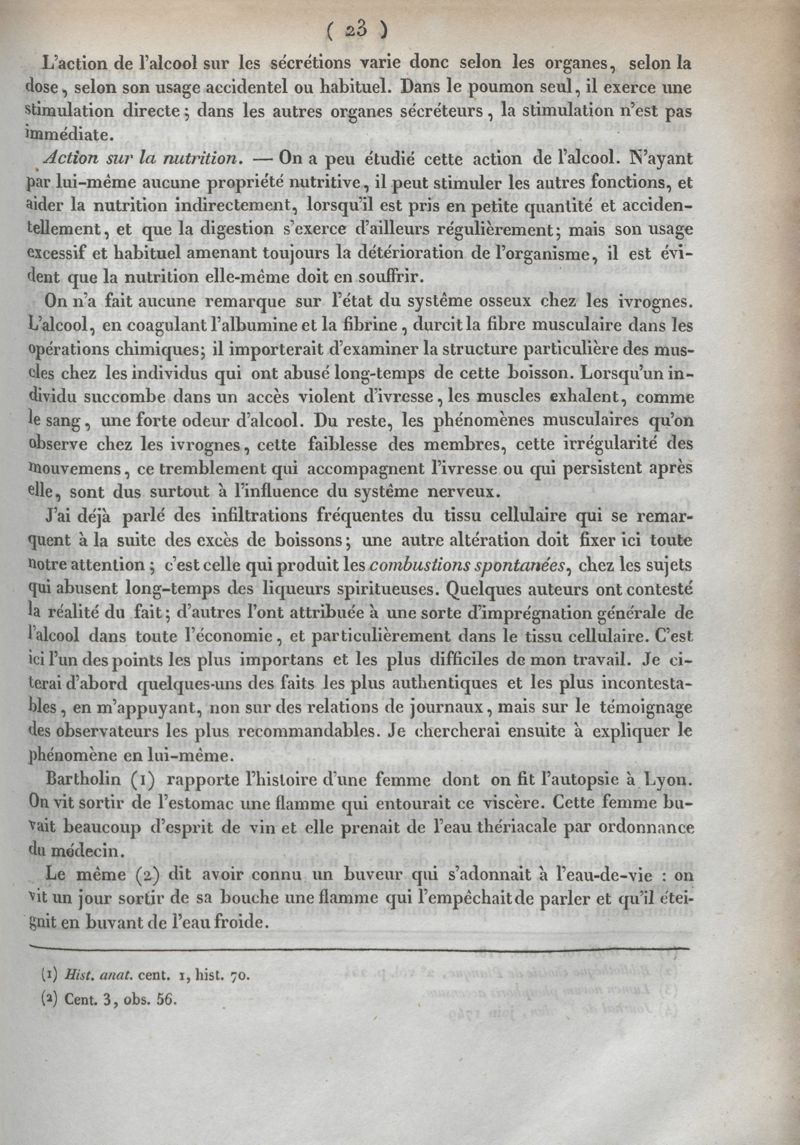 ( 23 )

L'action de l'alcool sur les sécrétions varie donc selon les organes, selon la dose, selon son usage accidentel ou habituel. Dans le poumon seul, il exerce une stimulation directe; dans les autres organes sécréteurs, la stimulation n'est pas immédiate.

Action sur la nutrition. — On a peu étudié cette action de l'alcool. N'ayant par lui-même aucune propriété nutritive, il peut stimuler les autres fonctions, et aider la nutrition indirectement, lorsqu'il est pris en petite quantité et accidentellement, et que la digestion s'exerce d'ailleurs régulièrement; mais son usage excessif et habituel amenant toujours la détérioration de l'organisme, il est évident que la nutrition elle-même doit en souffrir.

On n'a fait aucune remarque sur l'état du système osseux chez les ivrognes. L'alcool, en coagulant l'albumine et la fibrine, durcit la fibre musculaire dans les opérations chimiques; il importerait d'examiner la structure particulière des muscles chez les individus qui ont abusé long-temps de cette boisson. Lorsqu'un individu succombe dans un accès violent d'ivresse, les muscles exhalent, comme le sang, une forte odeur d'alcool. Du reste, les phénomènes musculaires qu'on observe chez les ivrognes, cette faiblesse des membres, cette irrégularité des mouvemens, ce tremblement qui accompagnent l'ivresse ou qui persistent après elle, sont dus surtout à l'influence du système nerveux.

J'ai déjà parlé des infiltrations fréquentes du tissu cellulaire qui se remarquent à la suite des excès de boissons; une autre altération doit fixer ici toute notre attention; c'est celle qui produit les combustions spontanées, chez les sujets qui abusent long-temps des liqueurs spiritueuses. Quelques auteurs ont contesté la réalité du fait; d'autres l'ont attribuée à une sorte d'imprégnation générale de l'alcool dans toute l'économie, et particulièrement dans le tissu cellulaire. C'est ici l'un des points les plus importans et les plus difficiles de mon travail. Je citerai d'abord quelques-uns des faits les plus authentiques et les plus incontestables, en m'appuyant, non sur des relations de journaux, mais sur le témoignage des observateurs les plus recommandables. Je chercherai ensuite à expliquer le phénomène en lui-même.

Bartholin (1) rapporte l'histoire d'une femme dont on fit l'autopsie à Lyon. On vit sortir de l'estomac une flamme qui entourait ce viscère. Cette femme buvait beaucoup d'esprit de vin et elle prenait de l'eau thériacale par ordonnance du médecin.

Le même (2) dit avoir connu un buveur qui s'adonnait à l'eau-de-vie : on vit un jour sortir de sa bouche une flamme qui l'empêchait de parler et qu'il éteignit en buvant de l'eau froide.

(1) Hist. anat. cent. 1, hist. 70.
(2) Cent. 3, obs. 56.